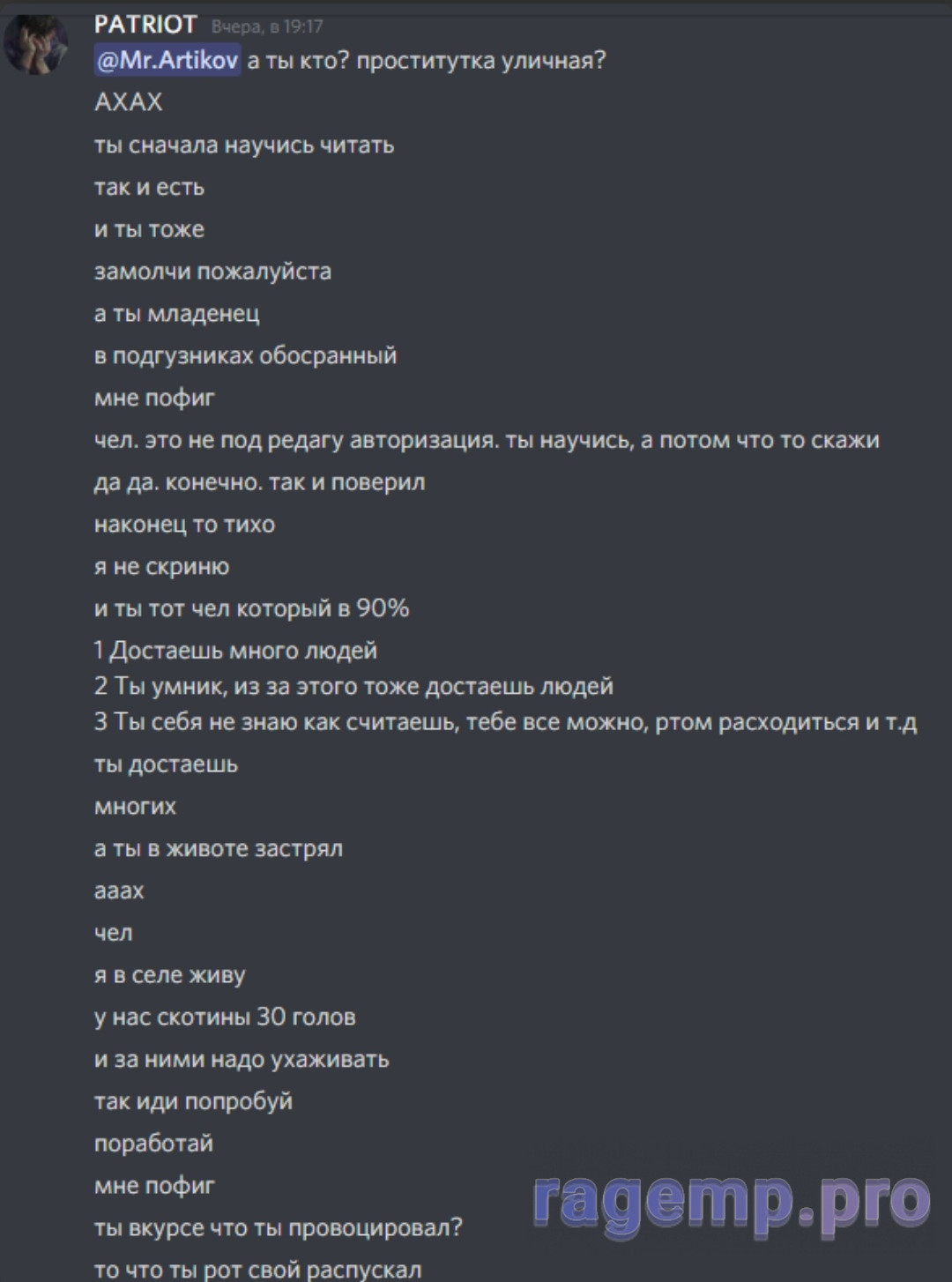 PATRIOT Вчера, в 19:17
@Mr.Artikov а ты кто? проститутка уличная?

АХАХ

ты сначала научись читать

так и есть

и ты тоже

замолчи пожалуйста

а ты младенец

в подгузниках обосранный

мне пофиг

чел. это не под редагу авторизация. ты научись, а потом что то скажи

да да. конечно. так и поверил

наконец то тихо

я не скриню

и ты тот чел который в 90%

1 Достаешь много людей
2 Ты умник, из за этого тоже достаешь людей
3 Ты себя не знаю как считаешь, тебе все можно, ртом расходиться и т.д

ты достаешь

многих

а ты в животе застрял

ааах

чел

я в селе живу

у нас скотины 30 голов

и за ними надо ухаживать

так иди попробуй

поработай

мне пофиг

ты вкурсе что ты провоцировал?

то что ты рот свой распускал

ragemp.pro